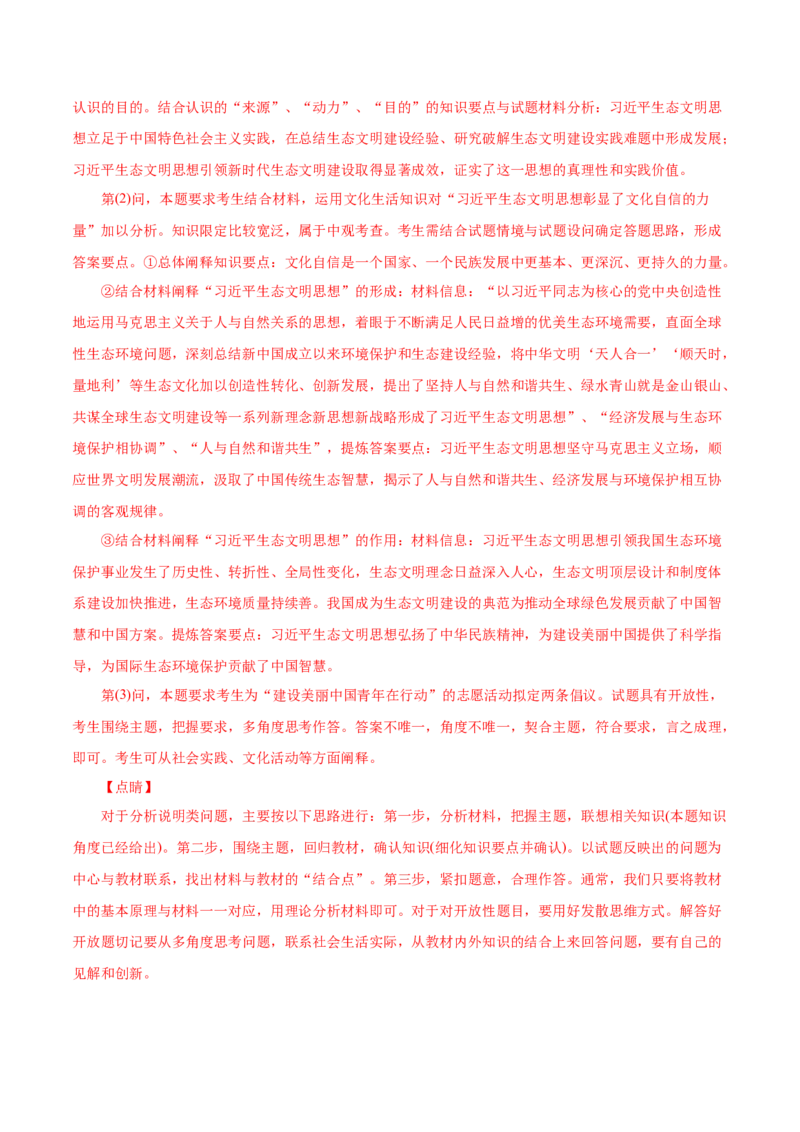 认识的目的。结合认识的“来源”、“动力”、“目的”的知识要点与试题材料分析：习近平生态文明思想立足于中国特色社会主义实践，在总结生态文明建设经验、研究破解生态文明建设实践难题中形成发展；习近平生态文明思想引领新时代生态文明建设取得显著成效，证实了这一思想的真理性和实践价值。

第(2)问，本题要求考生结合材料，运用文化生活知识对“习近平生态文明思想彰显了文化自信的力量”加以分析。知识限定比较宽泛，属于中观考查。考生需结合试题情境与试题设问确定答题思路，形成答案要点。①总体阐释知识要点：文化自信是一个国家、一个民族发展中更基本、更深沉、更持久的力量。

②结合材料阐释“习近平生态文明思想”的形成：材料信息：“以习近平同志为核心的党中央创造性地运用马克思主义关于人与自然关系的思想，着眼于不断满足人民日益增的优美生态环境需要，直面全球性生态环境问题，深刻总结新中国成立以来环境保护和生态建设经验，将中华文明‘天人合一’‘顺天时，量地利’等生态文化加以创造性转化、创新发展，提出了坚持人与自然和谐共生、绿水青山就是金山银山、共谋全球生态文明建设等一系列新理念新思想新战略形成了习近平生态文明思想”、“经济发展与生态环境保护相协调”、“人与自然和谐共生”，提炼答案要点：习近平生态文明思想坚守马克思主义立场，顺应世界文明发展潮流，汲取了中国传统生态智慧，揭示了人与自然和谐共生、经济发展与环境保护相互协调的客观规律。

③结合材料阐释“习近平生态文明思想”的作用：材料信息：习近平生态文明思想引领我国生态环境保护事业发生了历史性、转折性、全局性变化，生态文明理念日益深入人心，生态文明顶层设计和制度体系建设加快推进，生态环境质量持续善。我国成为生态文明建设的典范为推动全球绿色发展贡献了中国智慧和中国方案。提炼答案要点：习近平生态文明思想弘扬了中华民族精神，为建设美丽中国提供了科学指导，为国际生态环境保护贡献了中国智慧。

第(3)问，本题要求考生为“建设美丽中国青年在行动”的志愿活动拟定两条倡议。试题具有开放性，考生围绕主题，把握要求，多角度思考作答。答案不唯一，角度不唯一，契合主题，符合要求，言之成理，即可。考生可从社会实践、文化活动等方面阐释。

【点睛】

对于分析说明类问题，主要按以下思路进行：第一步，分析材料，把握主题，联想相关知识(本题知识角度已经给出)。第二步，围绕主题，回归教材，确认知识(细化知识要点并确认)。以试题反映出的问题为中心与教材联系，找出材料与教材的“结合点”。第三步，紧扣题意，合理作答。通常，我们只要将教材中的基本原理与材料一一对应，用理论分析材料即可。对于对开放性题目，要用好发散思维方式。解答好开放题切记要从多角度思考问题，联系社会生活实际，从教材内外知识的结合上来回答问题，要有自己的见解和创新。